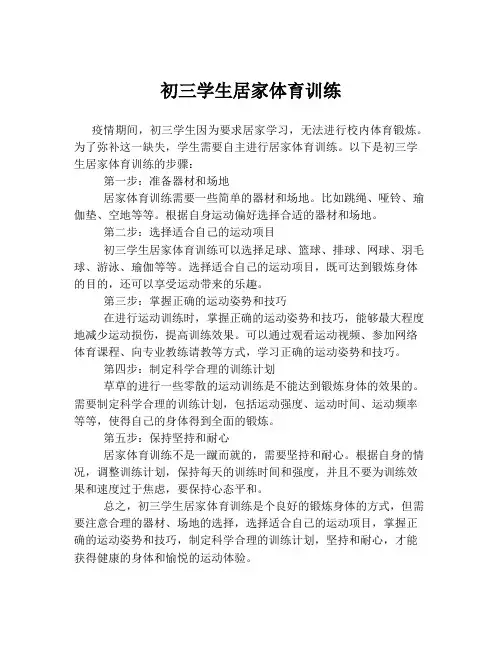 初三学生居家体育训练

疫情期间，初三学生因为要求居家学习，无法进行校内体育锻炼。为了弥补这一缺失，学生需要自主进行居家体育训练。以下是初三学生居家体育训练的步骤：

第一步：准备器材和场地

居家体育训练需要一些简单的器材和场地。比如跳绳、哑铃、瑜伽垫、空地等等。根据自身运动偏好选择合适的器材和场地。

第二步：选择适合自己的运动项目

初三学生居家体育训练可以选择足球、篮球、排球、网球、羽毛球、游泳、瑜伽等等。选择适合自己的运动项目，既可达到锻炼身体的目的，还可以享受运动带来的乐趣。

第三步：掌握正确的运动姿势和技巧

在进行运动训练时，掌握正确的运动姿势和技巧，能够最大程度地减少运动损伤，提高训练效果。可以通过观看运动视频、参加网络体育课程、向专业教练请教等方式，学习正确的运动姿势和技巧。

第四步：制定科学合理的训练计划

草草的进行一些零散的运动训练是不能达到锻炼身体的效果的。需要制定科学合理的训练计划，包括运动强度、运动时间、运动频率等等，使得自己的身体得到全面的锻炼。

第五步：保持坚持和耐心

居家体育训练不是一蹴而就的，需要坚持和耐心。根据自身的情况，调整训练计划，保持每天的训练时间和强度，并且不要为训练效果和速度过于焦虑，要保持心态平和。

总之，初三学生居家体育训练是个良好的锻炼身体的方式，但需要注意合理的器材、场地的选择，选择适合自己的运动项目，掌握正确的运动姿势和技巧，制定科学合理的训练计划，坚持和耐心，才能获得健康的身体和愉悦的运动体验。